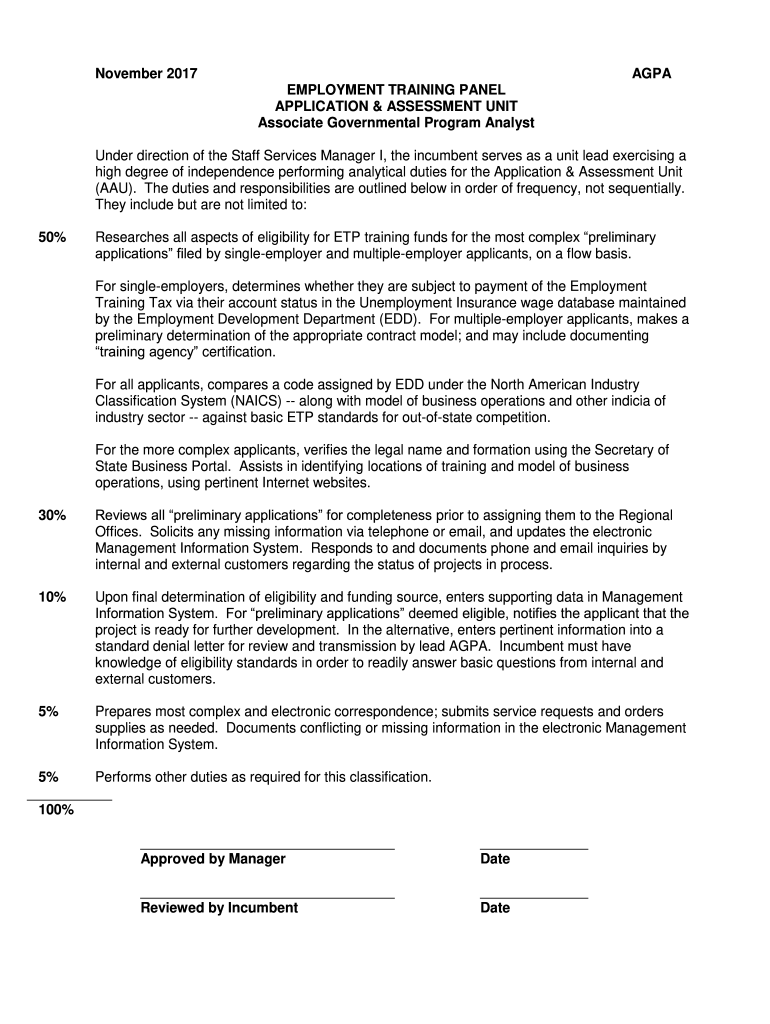 November 2017 AGPA

EMPLOYMENT TRAINING PANEL
APPLICATION & ASSESSMENT UNIT
Associate Governmental Program Analyst

Under direction of the Staff Services Manager I, the incumbent serves as a unit lead exercising a high degree of independence performing analytical duties for the Application & Assessment Unit (AAU). The duties and responsibilities are outlined below in order of frequency, not sequentially. They include but are not limited to:

50% Researches all aspects of eligibility for ETP training funds for the most complex “preliminary applications” filed by single-employer and multiple-employer applicants, on a flow basis.

For single-employers, determines whether they are subject to payment of the Employment Training Tax via their account status in the Unemployment Insurance wage database maintained by the Employment Development Department (EDD). For multiple-employer applicants, makes a preliminary determination of the appropriate contract model; and may include documenting “training agency” certification.

For all applicants, compares a code assigned by EDD under the North American Industry Classification System (NAICS) -- along with model of business operations and other indicia of industry sector -- against basic ETP standards for out-of-state competition.

For the more complex applicants, verifies the legal name and formation using the Secretary of State Business Portal. Assists in identifying locations of training and model of business operations, using pertinent Internet websites.

30% Reviews all “preliminary applications” for completeness prior to assigning them to the Regional Offices. Solicits any missing information via telephone or email, and updates the electronic Management Information System. Responds to and documents phone and email inquiries by internal and external customers regarding the status of projects in process.

10% Upon final determination of eligibility and funding source, enters supporting data in Management Information System. For “preliminary applications” deemed eligible, notifies the applicant that the project is ready for further development. In the alternative, enters pertinent information into a standard denial letter for review and transmission by lead AGPA. Incumbent must have knowledge of eligibility standards in order to readily answer basic questions from internal and external customers.

5% Prepares most complex and electronic correspondence; submits service requests and orders supplies as needed. Documents conflicting or missing information in the electronic Management Information System.

5% Performs other duties as required for this classification.

100%

Approved by Manager Date

Reviewed by Incumbent Date